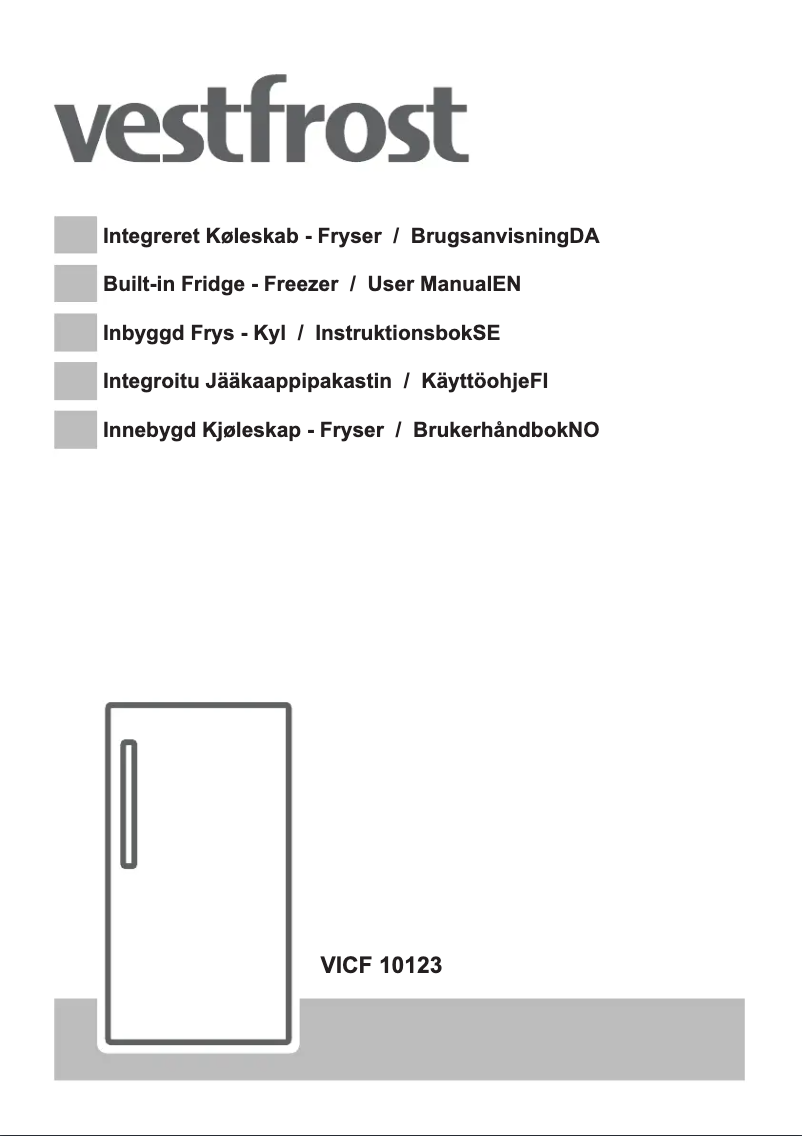 vestfrost

Integreret Køleskab - Fryser / BrugsanvisningDA

Built-in Fridge - Freezer / User ManualEN

Inbyggd Frys - Kyl / InstruktionsbokSE

Integroitu Jääkaappipakastin / KäyttöohjeFI

Innebygd Kjøleskap - Fryser / BrukerhåndbokNO

VICF 10123